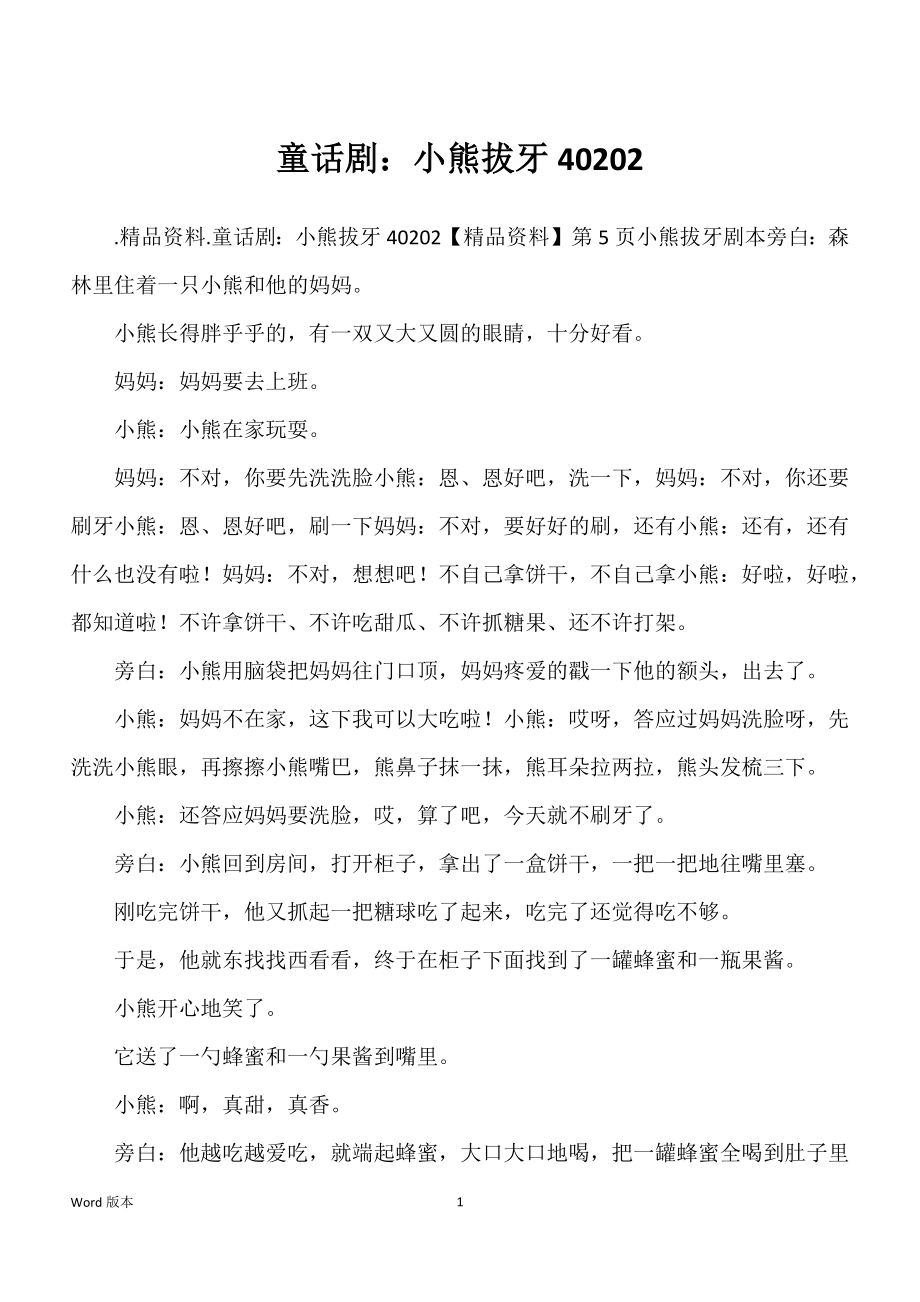 童话剧：小熊拔牙 40202

.精品资料.童话剧：小熊拔牙 40202【精品资料】第 5 页小熊拔牙剧本旁白：森林里住着一只小熊和他的妈妈。

小熊长得胖乎乎的，有一双又大又圆的眼睛，十分好看。

妈妈：妈妈要去上班。

小熊：小熊在家玩耍。

妈妈：不对，你要先洗洗脸小熊：恩、恩好吧，洗一下，妈妈：不对，你还要刷牙小熊：恩、恩好吧，刷一下妈妈：不对，要好好的刷，还有小熊：还有，还有什么也没有啦！妈妈：不对，想想吧！不自己拿饼干，不自己拿小熊：好啦，好啦，都知道啦！不许拿饼干、不许吃甜瓜、不许抓糖果、还不许打架。

旁白：小熊用脑袋把妈妈往门口顶，妈妈疼爱的戳一下他的额头，出去了。

小熊：妈妈不在家，这下我可以大吃啦！小熊：哎呀，答应过妈妈洗脸呀，先洗洗小熊眼，再擦擦小熊嘴巴，熊鼻子抹一抹，熊耳朵拉两拉，熊头发梳三下。

小熊：还答应妈妈要洗脸，哎，算了吧，今天就不刷牙了。

旁白：小熊回到房间，打开柜子，拿出了一盒饼干，一把一把地往嘴里塞。

刚吃完饼干，他又抓起一把糖球吃了起来，吃完了还觉得吃不够。

于是，他就东找找西看看，终于在柜子下面找到了一罐蜂蜜和一瓶果酱。

小熊开心地笑了。

它送了一勺蜂蜜和一勺果酱到嘴里。

小熊：啊，真甜，真香。

旁白：他越吃越爱吃，就端起蜂蜜，大口大口地喝，把一罐蜂蜜全喝到肚子里

Word 版本 1